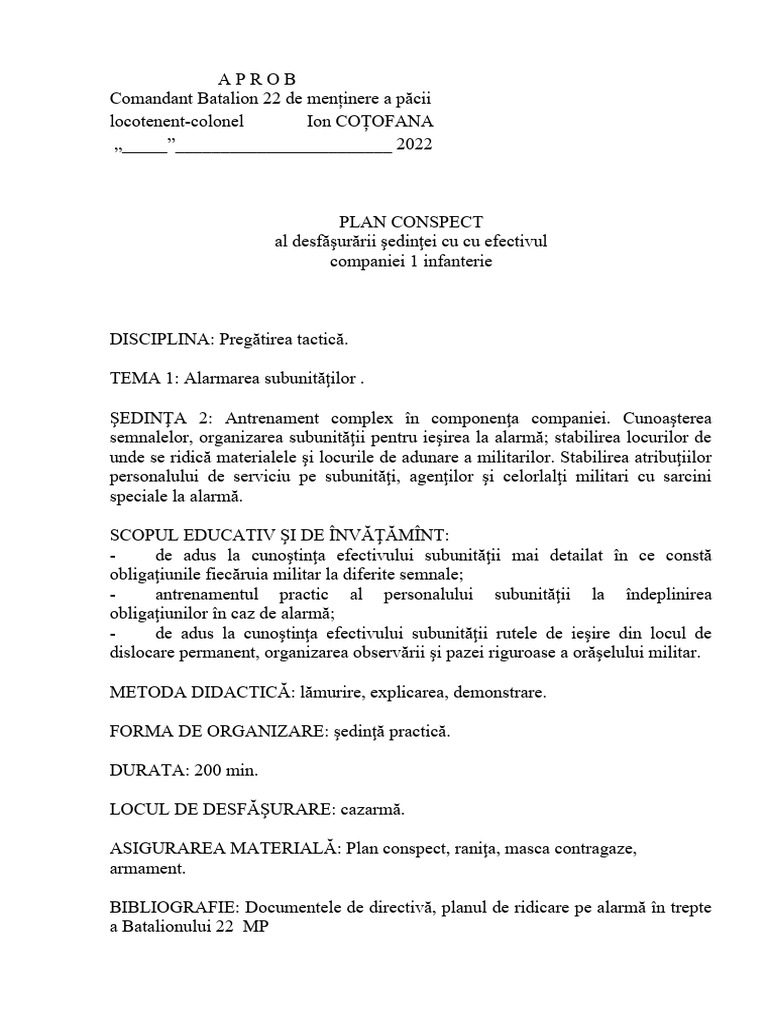 A P R O B
Comandant Batalion 22 de menținere a păcii
locotenent-colonel Ion COȚOFANA
„_____”________________________ 2022

PLAN CONSPECT
al desfășurării ședinței cu cu efectivul
companiei 1 infanterie

DISCIPLINA: Pregătirea tactică.

TEMA 1: Alarmarea subunităților .

ȘEDINȚA 2: Antrenament complex în componența companiei. Cunoașterea semnalelor, organizarea subunității pentru ieșirea la alarmă; stabilirea locurilor de unde se ridică materialele și locurile de adunare a militarilor. Stabilirea atribuțiilor personalului de serviciu pe subunități, agenților și celorlalți militari cu sarcini speciale la alarmă.

SCOPUL EDUCATIV ȘI DE ÎNVĂȚĂMÎNT:
- de adus la cunoștința efectivului subunității mai detailat în ce constă obligațiunile fiecăruia militar la diferite semnale;
- antrenamentul practic al personalului subunității la îndeplinirea obligațiunilor în caz de alarmă;
- de adus la cunoștința efectivului subunității rutele de ieșire din locul de dislocare permanent, organizarea observării și pazei riguroase a orășelului militar.

METODA DIDACTICĂ: lămurire, explicarea, demonstrare.

FORMA DE ORGANIZARE: ședință practică.

DURATA: 200 min.

LOCUL DE DESFĂȘURARE: cazarmă.

ASIGURAREA MATERIALĂ: Plan conspect, ranița, masca contragaze, armament.

BIBLIOGRAFIE: Documentele de directivă, planul de ridicare pe alarmă în trepte a Batalionului 22 MP